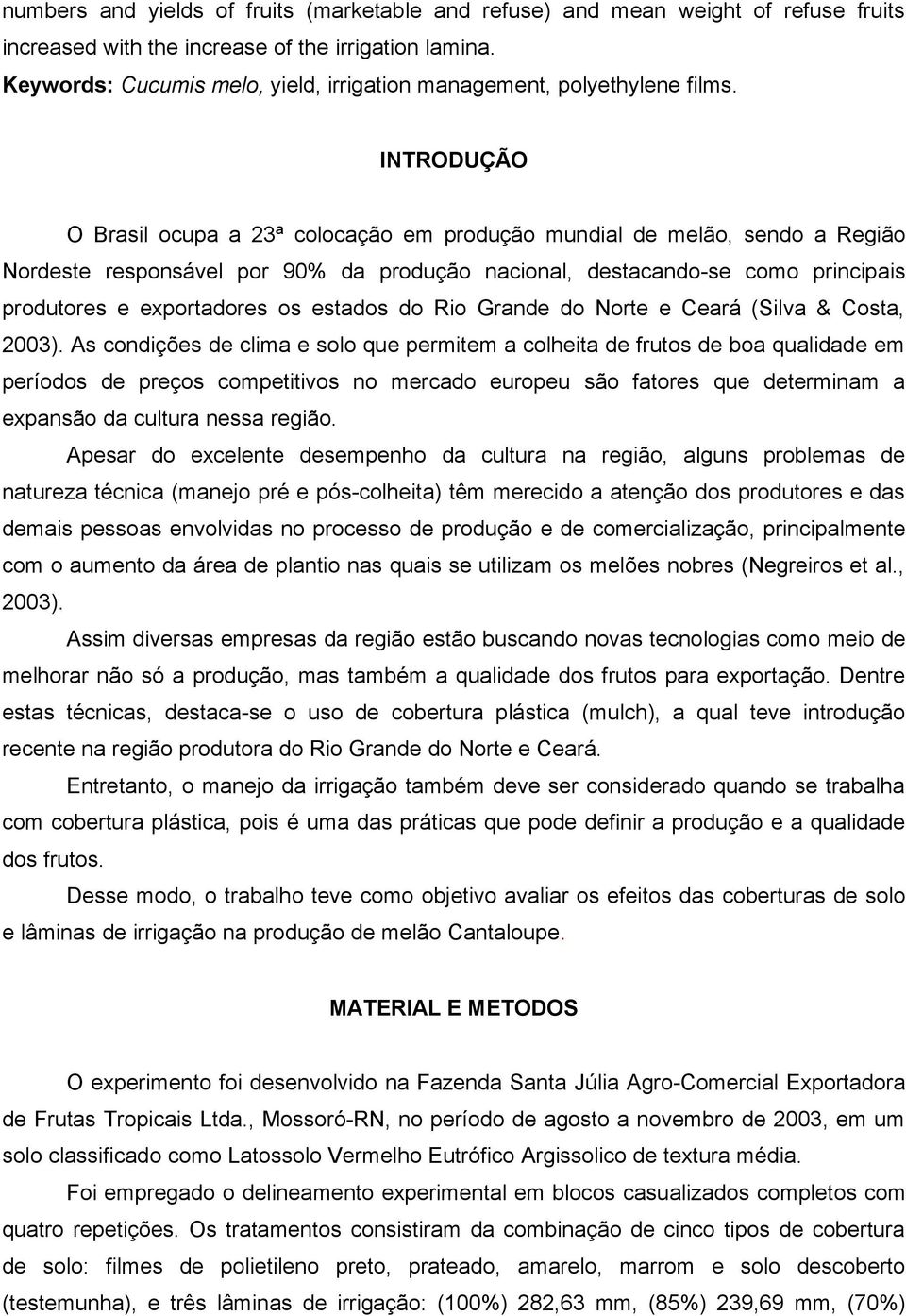 numbers and yields of fruits (marketable and refuse) and mean weight of refuse fruits increased with the increase of the irrigation lamina.
Keywords: Cucumis melo, yield, irrigation management, polyethylene films.

INTRODUÇÃO

O Brasil ocupa a 23ª colocação em produção mundial de melão, sendo a Região Nordeste responsável por 90% da produção nacional, destacando-se como principais produtores e exportadores os estados do Rio Grande do Norte e Ceará (Silva & Costa, 2003). As condições de clima e solo que permitem a colheita de frutos de boa qualidade em períodos de preços competitivos no mercado europeu são fatores que determinam a expansão da cultura nessa região.

Apesar do excelente desempenho da cultura na região, alguns problemas de natureza técnica (manejo pré e pós-colheita) têm merecido a atenção dos produtores e das demais pessoas envolvidas no processo de produção e de comercialização, principalmente com o aumento da área de plantio nas quais se utilizam os melões nobres (Negreiros et al., 2003).

Assim diversas empresas da região estão buscando novas tecnologias como meio de melhorar não só a produção, mas também a qualidade dos frutos para exportação. Dentre estas técnicas, destaca-se o uso de cobertura plástica (mulch), a qual teve introdução recente na região produtora do Rio Grande do Norte e Ceará.

Entretanto, o manejo da irrigação também deve ser considerado quando se trabalha com cobertura plástica, pois é uma das práticas que pode definir a produção e a qualidade dos frutos.

Desse modo, o trabalho teve como objetivo avaliar os efeitos das coberturas de solo e lâminas de irrigação na produção de melão Cantaloupe.

MATERIAL E METODOS

O experimento foi desenvolvido na Fazenda Santa Júlia Agro-Comercial Exportadora de Frutas Tropicais Ltda., Mossoró-RN, no período de agosto a novembro de 2003, em um solo classificado como Latossolo Vermelho Eutrófico Argissolico de textura média.

Foi empregado o delineamento experimental em blocos casualizados completos com quatro repetições. Os tratamentos consistiram da combinação de cinco tipos de cobertura de solo: filmes de polietileno preto, prateado, amarelo, marrom e solo descoberto (testemunha), e três lâminas de irrigação: (100%) 282,63 mm, (85%) 239,69 mm, (70%)